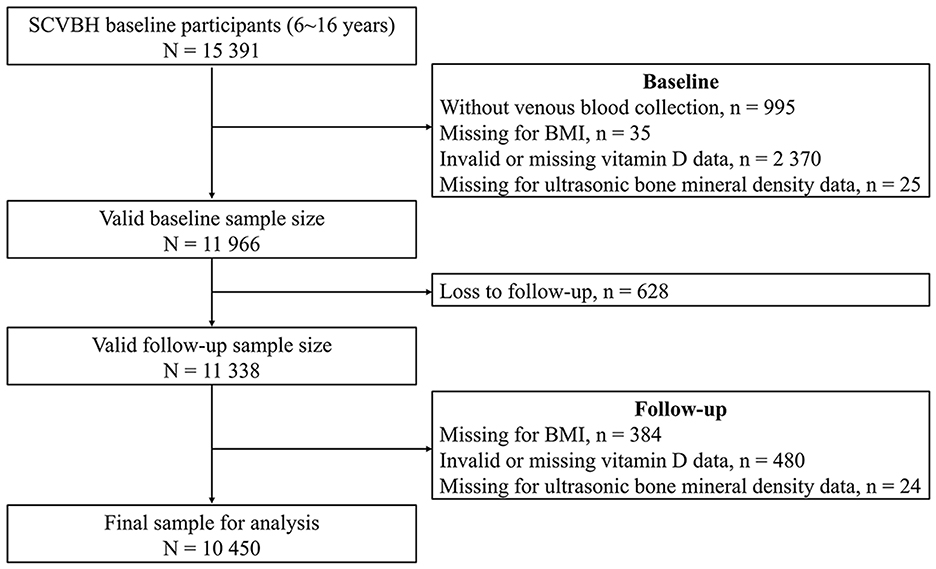 SCVBH baseline participants (6~16 years)
N = 15 391

Baseline
Without venous blood collection, n = 995
Missing for BMI, n = 35
Invalid or missing vitamin D data, n = 2 370
Missing for ultrasonic bone mineral density data, n = 25

Valid baseline sample size
N = 11 966

Loss to follow-up, n = 628

Valid follow-up sample size
N = 11 338

Follow-up
Missing for BMI, n = 384
Invalid or missing vitamin D data, n = 480
Missing for ultrasonic bone mineral density data, n = 24

Final sample for analysis
N = 10 450